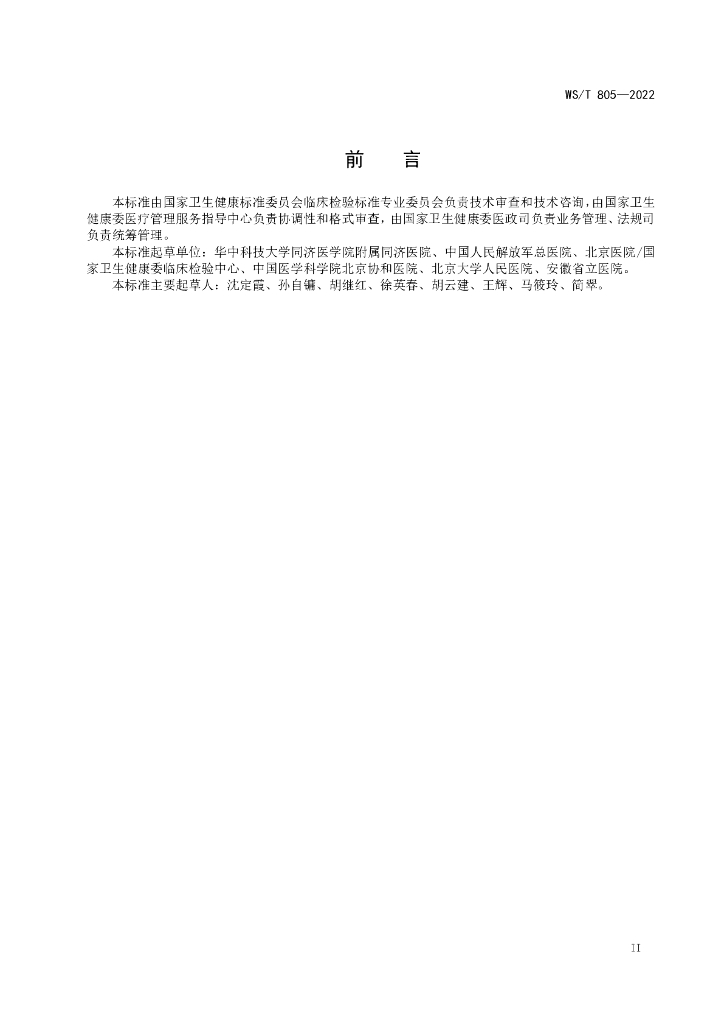 WS/T 805—2022

前　言

本标准由国家卫生健康标准委员会临床检验标准专业委员会负责技术审查和技术咨询，由国家卫生健康委医疗管理服务指导中心负责协调性和格式审查，由国家卫生健康委医政司负责业务管理、法规司负责统筹管理。

本标准起草单位：华中科技大学同济医学院附属同济医院、中国人民解放军总医院、北京医院/国家卫生健康委临床检验中心、中国医学科学院北京协和医院、北京大学人民医院、安徽省立医院。

本标准主要起草人：沈定霞、孙自镛、胡继红、徐英春、胡云建、王辉、马筱玲、简翠。

II